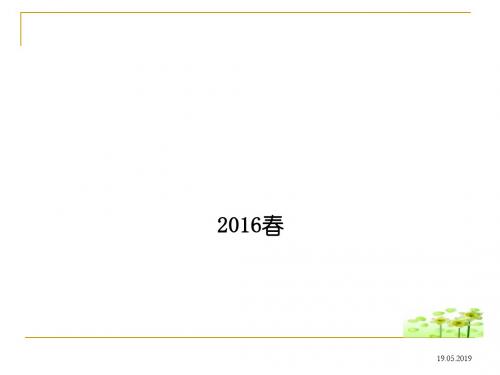 2016春

19.05.2019